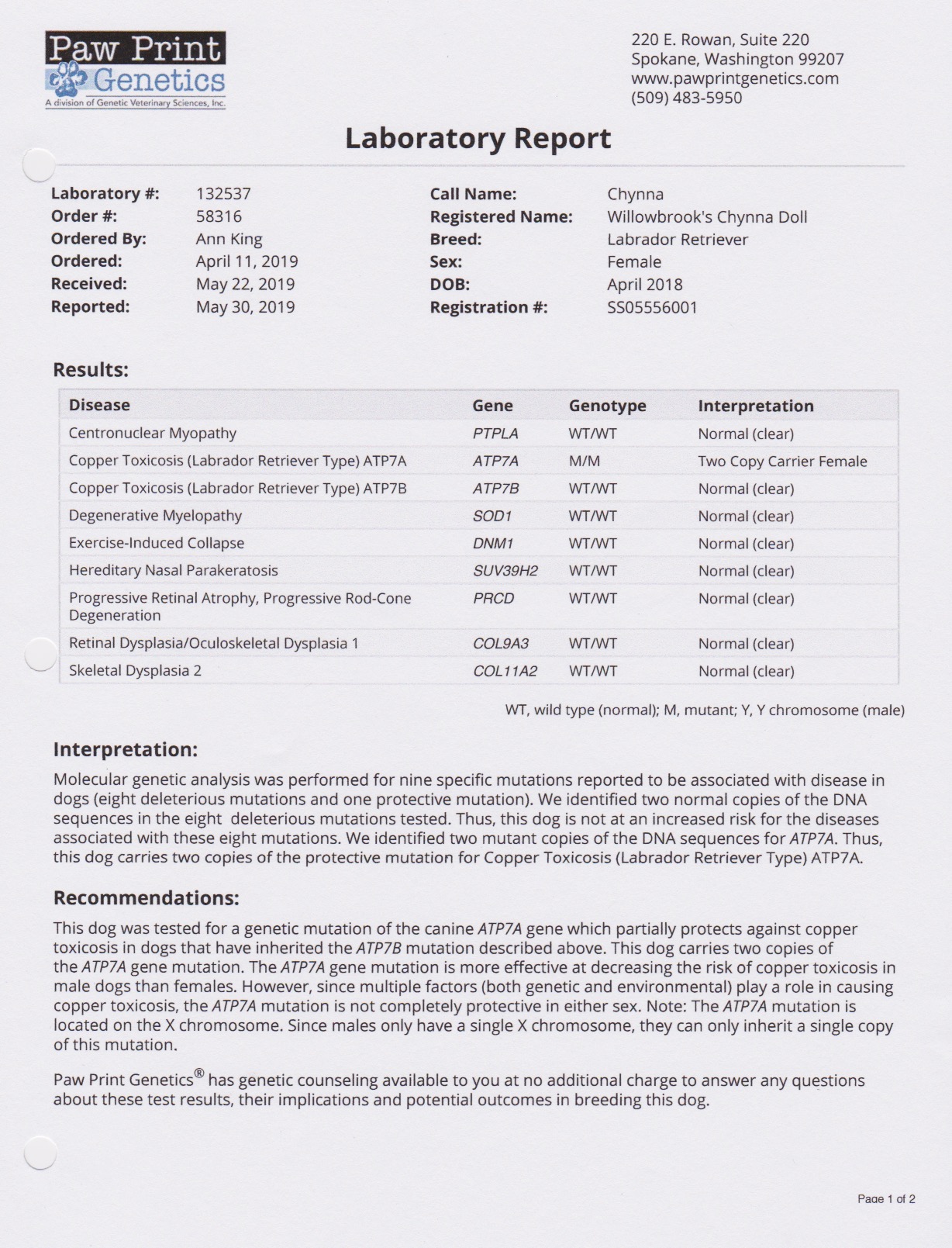 Paw Print Genetics
A division of Genetic Veterinary Sciences, Inc.

220 E. Rowan, Suite 220
Spokane, Washington 99207
www.pawprintgenetics.com
(509) 483-5950

Laboratory Report

Laboratory #: 132537
Order #: 58316
Ordered By: Ann King
Ordered: April 11, 2019
Received: May 22, 2019
Reported: May 30, 2019

Call Name: Chynna
Registered Name: Willowbrook's Chynna Doll
Breed: Labrador Retriever
Sex: Female
DOB: April 2018
Registration #: SS05556001

Results:

| Disease | Gene | Genotype | Interpretation |
|---|---|---|---|
| Centronuclear Myopathy | PTPLA | WT/WT | Normal (clear) |
| Copper Toxicosis (Labrador Retriever Type) ATP7A | ATP7A | M/M | Two Copy Carrier Female |
| Copper Toxicosis (Labrador Retriever Type) ATP7B | ATP7B | WT/WT | Normal (clear) |
| Degenerative Myelopathy | SOD1 | WT/WT | Normal (clear) |
| Exercise-Induced Collapse | DNM1 | WT/WT | Normal (clear) |
| Hereditary Nasal Parakeratosis | SUV39H2 | WT/WT | Normal (clear) |
| Progressive Retinal Atrophy, Progressive Rod-Cone Degeneration | PRCD | WT/WT | Normal (clear) |
| Retinal Dysplasia/Oculoskeletal Dysplasia 1 | COL9A3 | WT/WT | Normal (clear) |
| Skeletal Dysplasia 2 | COL11A2 | WT/WT | Normal (clear) |

WT, wild type (normal); M, mutant; Y, Y chromosome (male)

Interpretation:
Molecular genetic analysis was performed for nine specific mutations reported to be associated with disease in dogs (eight deleterious mutations and one protective mutation). We identified two normal copies of the DNA sequences in the eight deleterious mutations tested. Thus, this dog is not at an increased risk for the diseases associated with these eight mutations. We identified two mutant copies of the DNA sequences for ATP7A. Thus, this dog carries two copies of the protective mutation for Copper Toxicosis (Labrador Retriever Type) ATP7A.

Recommendations:
This dog was tested for a genetic mutation of the canine ATP7A gene which partially protects against copper toxicosis in dogs that have inherited the ATP7B mutation described above. This dog carries two copies of the ATP7A gene mutation. The ATP7A gene mutation is more effective at decreasing the risk of copper toxicosis in male dogs than females. However, since multiple factors (both genetic and environmental) play a role in causing copper toxicosis, the ATP7A mutation is not completely protective in either sex. Note: The ATP7A mutation is located on the X chromosome. Since males only have a single X chromosome, they can only inherit a single copy of this mutation.

Paw Print Genetics® has genetic counseling available to you at no additional charge to answer any questions about these test results, their implications and potential outcomes in breeding this dog.

Page 1 of 2